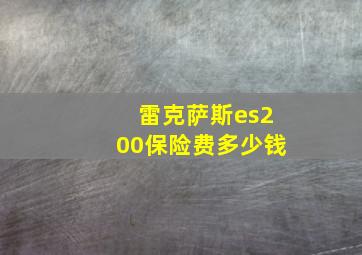 雷克萨斯es200保险费多少钱